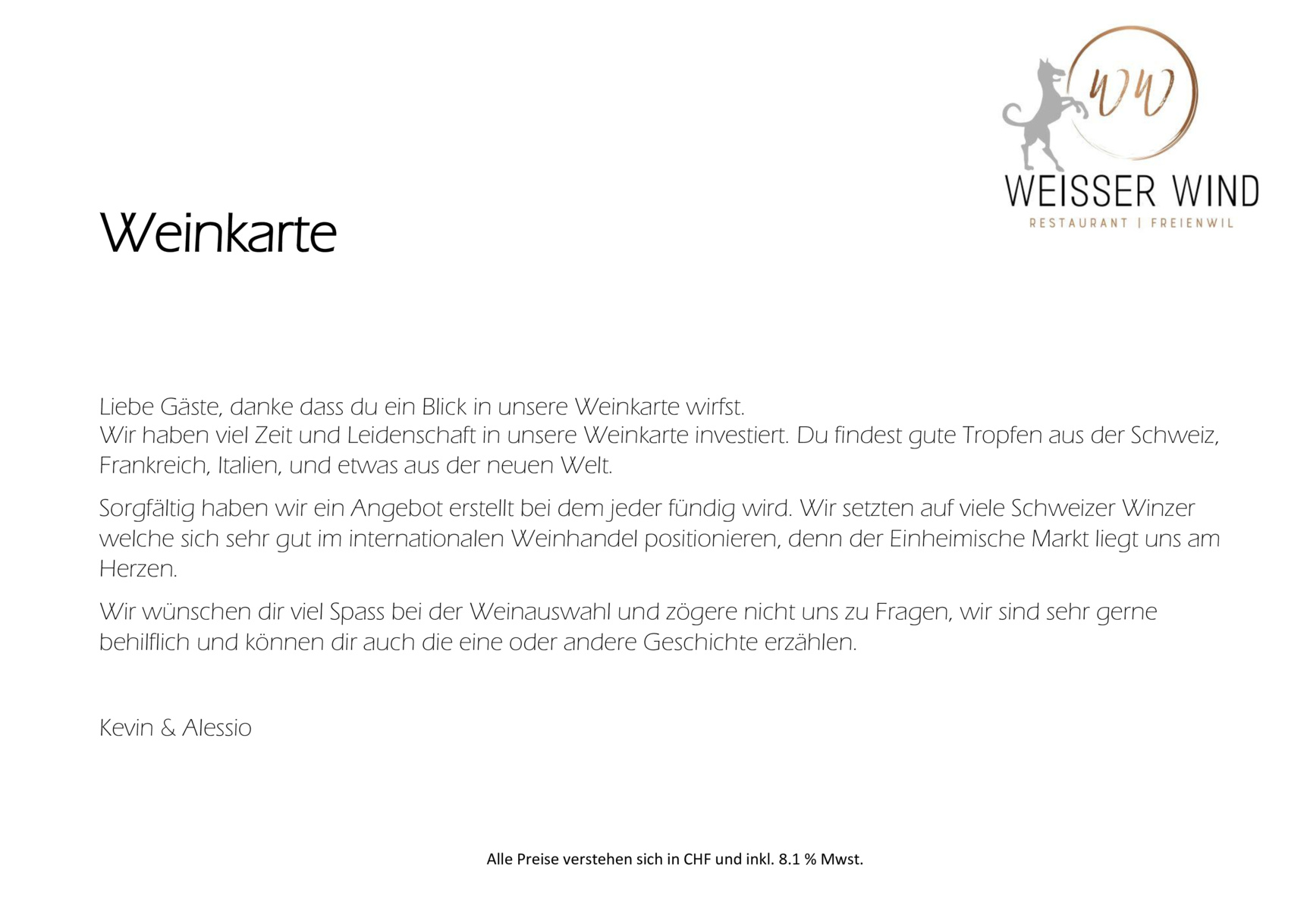 WW
WEISSER WIND
RESTAURANT | FREIENWIL

Weinkarte

Liebe Gäste, danke dass du ein Blick in unsere Weinkarte wirfst.
Wir haben viel Zeit und Leidenschaft in unsere Weinkarte investiert. Du findest gute Tropfen aus der Schweiz, Frankreich, Italien, und etwas aus der neuen Welt.

Sorgfältig haben wir ein Angebot erstellt bei dem jeder fündig wird. Wir setzten auf viele Schweizer Winzer welche sich sehr gut im internationalen Weinhandel positionieren, denn der Einheimische Markt liegt uns am Herzen.

Wir wünschen dir viel Spass bei der Weinauswahl und zögere nicht uns zu Fragen, wir sind sehr gerne behilflich und können dir auch die eine oder andere Geschichte erzählen.

Kevin & Alessio

Alle Preise verstehen sich in CHF und inkl. 8.1 % Mwst.